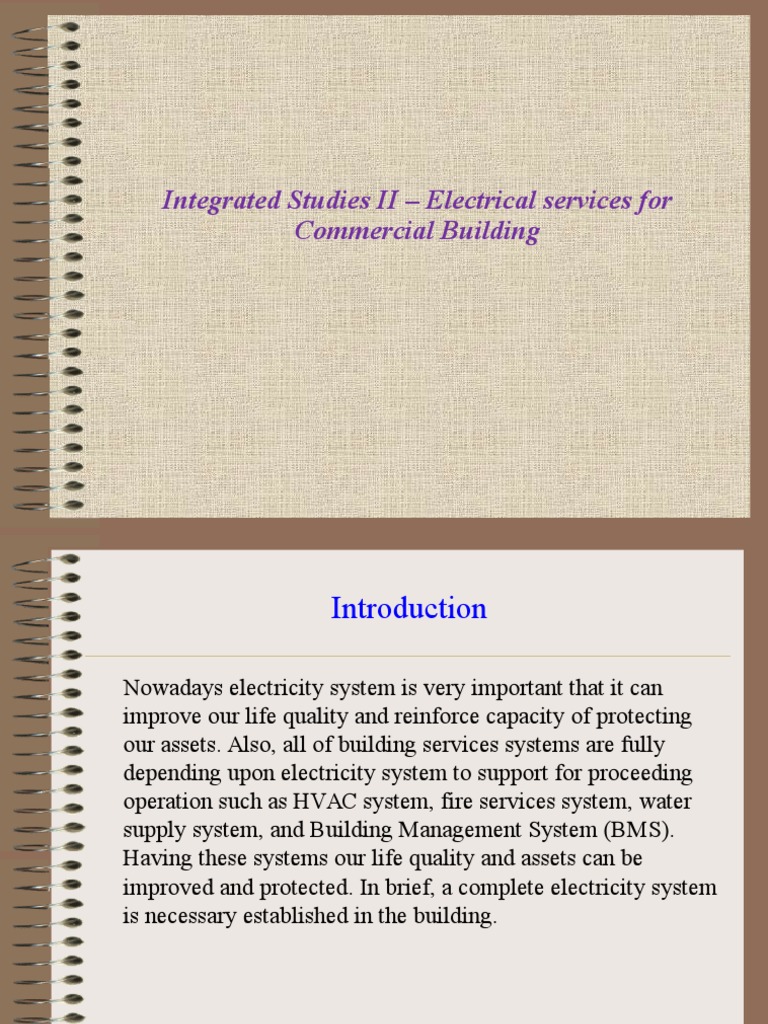 Integrated Studies II – Electrical services for Commercial Building

Introduction

Nowadays electricity system is very important that it can improve our life quality and reinforce capacity of protecting our assets. Also, all of building services systems are fully depending upon electricity system to support for proceeding operation such as HVAC system, fire services system, water supply system, and Building Management System (BMS). Having these systems our life quality and assets can be improved and protected. In brief, a complete electricity system is necessary established in the building.